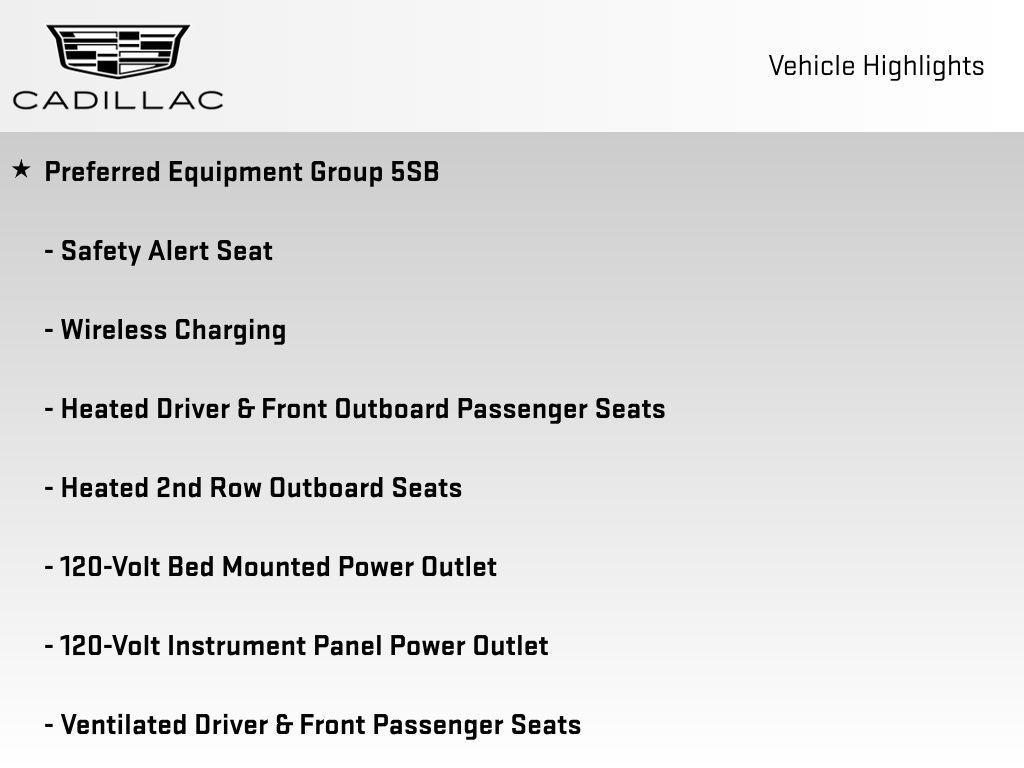 CADILLAC

Vehicle Highlights

★ Preferred Equipment Group 5SB

- Safety Alert Seat

- Wireless Charging

- Heated Driver & Front Outboard Passenger Seats

- Heated 2nd Row Outboard Seats

- 120-Volt Bed Mounted Power Outlet

- 120-Volt Instrument Panel Power Outlet

- Ventilated Driver & Front Passenger Seats